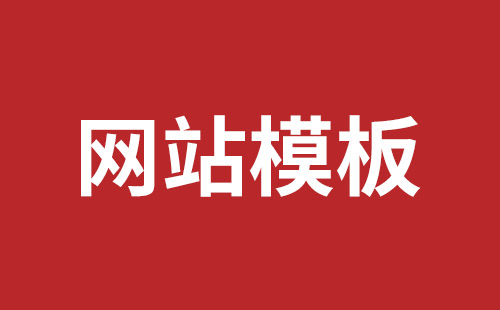 网站模板